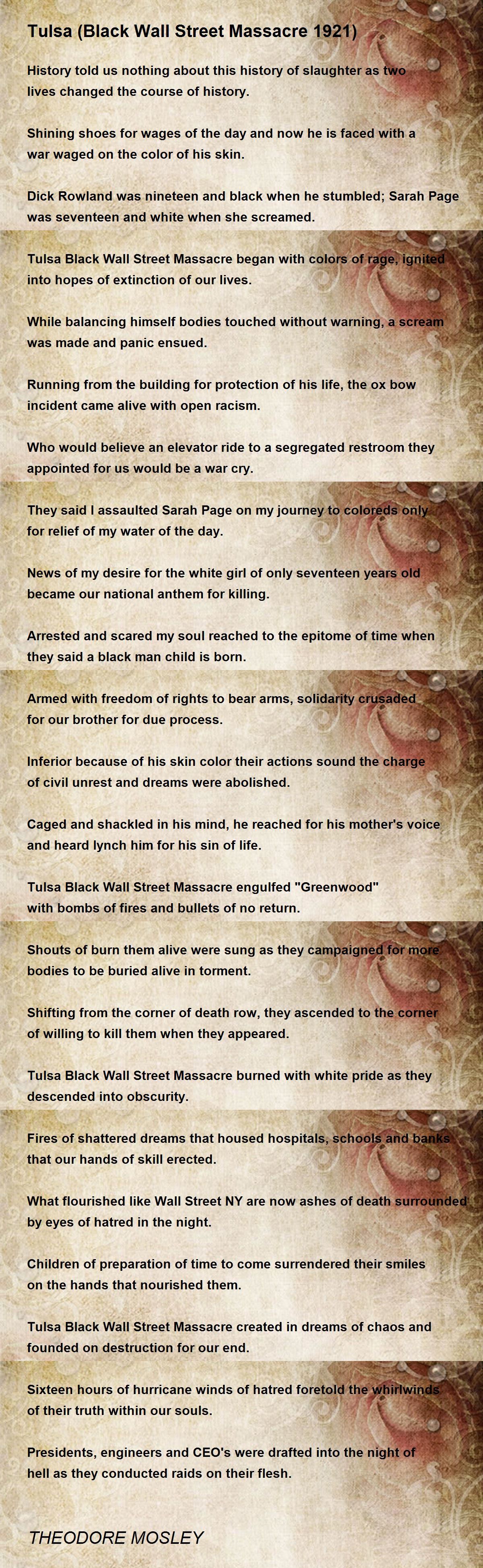 Tulsa (Black Wall Street Massacre 1921)

History told us nothing about this history of slaughter as two lives changed the course of history.

Shining shoes for wages of the day and now he is faced with a war waged on the color of his skin.

Dick Rowland was nineteen and black when he stumbled; Sarah Page was seventeen and white when she screamed.

Tulsa Black Wall Street Massacre began with colors of rage, ignited into hopes of extinction of our lives.

While balancing himself bodies touched without warning, a scream was made and panic ensued.

Running from the building for protection of his life, the ox bow incident came alive with open racism.

Who would believe an elevator ride to a segregated restroom they appointed for us would be a war cry.

They said I assaulted Sarah Page on my journey to coloreds only for relief of my water of the day.

News of my desire for the white girl of only seventeen years old became our national anthem for killing.

Arrested and scared my soul reached to the epitome of time when they said a black man child is born.

Armed with freedom of rights to bear arms, solidarity crusaded for our brother for due process.

Inferior because of his skin color their actions sound the charge of civil unrest and dreams were abolished.

Caged and shackled in his mind, he reached for his mother's voice and heard lynch him for his sin of life.

Tulsa Black Wall Street Massacre engulfed "Greenwood" with bombs of fires and bullets of no return.

Shouts of burn them alive were sung as they campaigned for more bodies to be buried alive in torment.

Shifting from the corner of death row, they ascended to the corner of willing to kill them when they appeared.

Tulsa Black Wall Street Massacre burned with white pride as they descended into obscurity.

Fires of shattered dreams that housed hospitals, schools and banks that our hands of skill erected.

What flourished like Wall Street NY are now ashes of death surrounded by eyes of hatred in the night.

Children of preparation of time to come surrendered their smiles on the hands that nourished them.

Tulsa Black Wall Street Massacre created in dreams of chaos and founded on destruction for our end.

Sixteen hours of hurricane winds of hatred foretold the whirlwinds of their truth within our souls.

Presidents, engineers and CEO's were drafted into the night of hell as they conducted raids on their flesh.

THEODORE MOSLEY